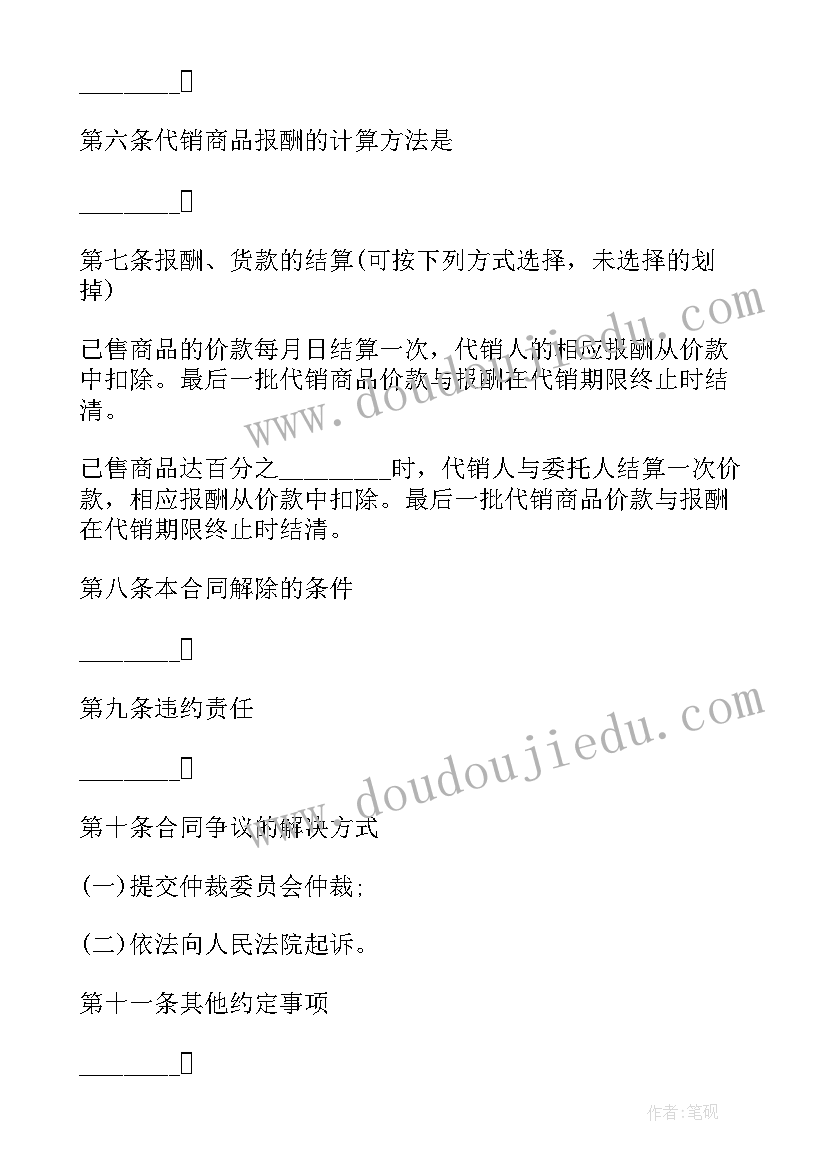 ________

第六条代销商品报酬的计算方法是

________

第七条报酬、货款的结算(可按下列方式选择，未选择的划掉)

已售商品的价款每月日结算一次，代销人的相应报酬从价款中扣除。最后一批代销商品价款与报酬在代销期限终止时结清。

已售商品达百分之________时，代销人与委托人结算一次价款，相应报酬从价款中扣除。最后一批代销商品价款与报酬在代销期限终止时结清。

第八条本合同解除的条件

________

第九条违约责任

________

第十条合同争议的解决方式

(一)提交仲裁委员会仲裁;

(二)依法向人民法院起诉。

第十一条其他约定事项

________

www.doudoujiedu.com

www.doudoujiedu.com

作者:笔砚